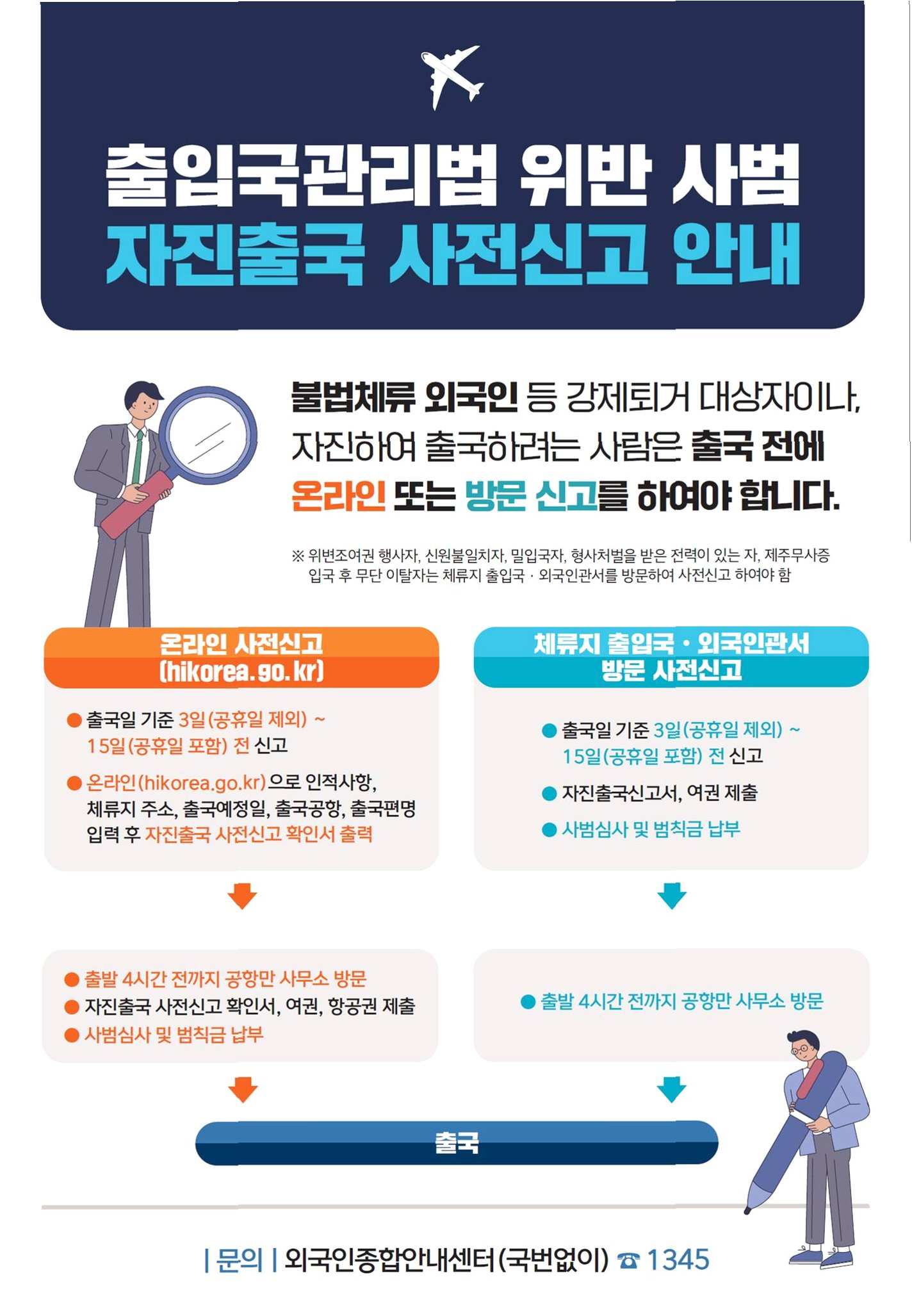 출입국관리법 위반 사범
자진출국 사전신고 안내

불법체류 외국인 등 강제퇴거 대상자이나, 자진하여 출국하려는 사람은 출국 전에 온라인 또는 방문 신고를 하여야 합니다.

※ 위변조여권 행사자, 신원불일치자, 밀입국자, 형사처벌을 받은 전력이 있는 자, 제주무사증 입국 후 무단 이탈자는 체류지 출입국 · 외국인관서를 방문하여 사전신고 하여야 함

온라인 사전신고
(hikorea.go.kr)

• 출국일 기준 3일(공휴일 제외) ~ 15일(공휴일 포함) 전 신고
• 온라인(hikorea.go.kr)으로 인적사항, 체류지 주소, 출국예정일, 출국공항, 출국편명 입력 후 자진출국 사전신고 확인서 출력

• 출발 4시간 전까지 공항만 사무소 방문
• 자진출국 사전신고 확인서, 여권, 항공권 제출
• 사범심사 및 범칙금 납부

체류지 출입국 · 외국인관서
방문 사전신고

• 출국일 기준 3일(공휴일 제외) ~ 15일(공휴일 포함) 전 신고
• 자진출국신고서, 여권 제출
• 사범심사 및 범칙금 납부

• 출발 4시간 전까지 공항만 사무소 방문

출국

| 문의 | 외국인종합안내센터(국번없이) ☎ 1345